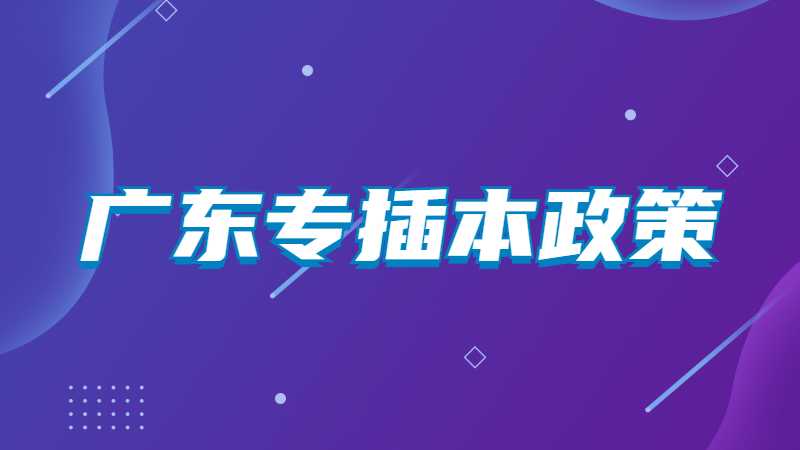 广东专插本政策